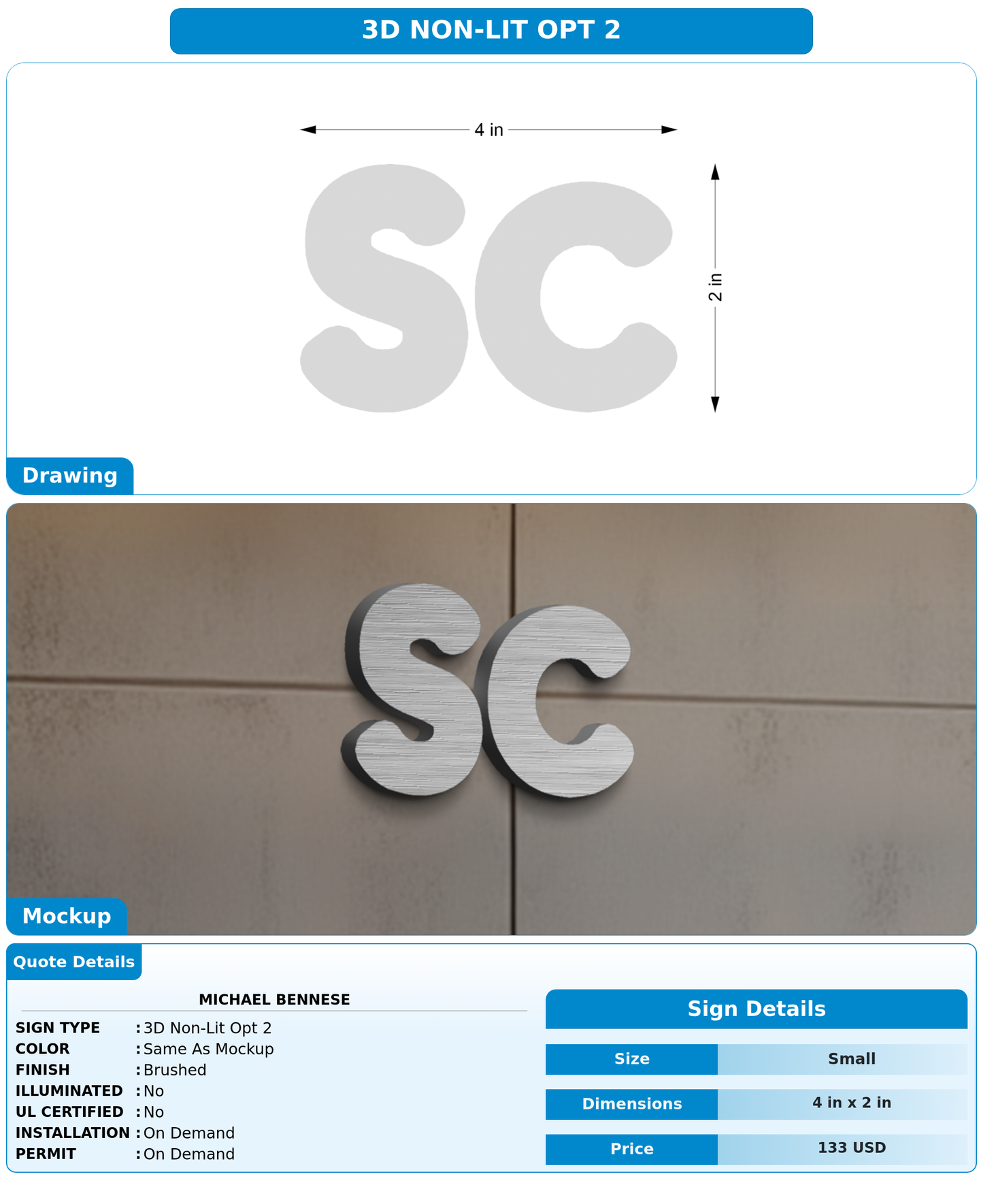 3D NON-LIT OPT 2

4 in

SC

2 in

Drawing

SC

Mockup

Quote Details

MICHAEL BENNESE

SIGN TYPE : 3D Non-Lit Opt 2
COLOR : Same As Mockup
FINISH : Brushed
ILLUMINATED : No
UL CERTIFIED : No
INSTALLATION : On Demand
PERMIT : On Demand

Sign Details

| Size | Small |
|---|---|
| Dimensions | 4 in x 2 in |
| Price | 133 USD |